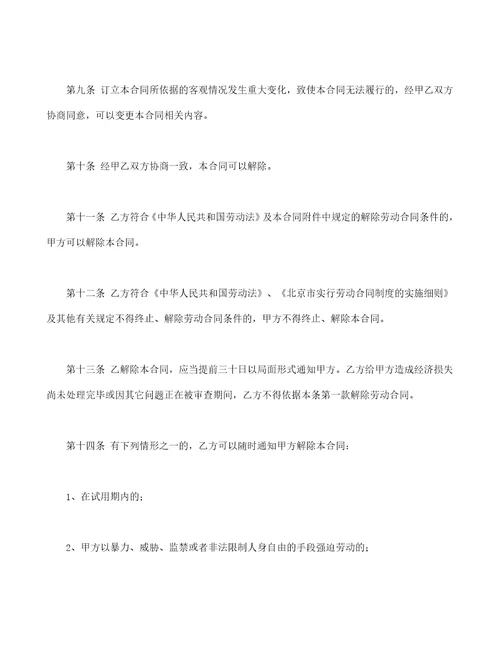 第九条 订立本合同所依据的客观情况发生重大变化，致使本合同无法履行的，经甲乙双方协商同意，可以变更本合同相关内容。

第十条 经甲乙双方协商一致，本合同可以解除。

第十一条 乙方符合《中华人民共和国劳动法》及本合同附件中规定的解除劳动合同条件的，甲方可以解除本合同。

第十二条 乙方符合《中华人民共和国劳动法》、《北京市实行劳动合同制度的实施细则》及其他有关规定不得终止、解除劳动合同条件的，甲方不得终止、解除本合同。

第十三条 乙解除本合同，应当提前三十日以局面形式通知甲方。乙方给甲方造成经济损失尚未处理完毕或因其它问题正在被审查期间，乙方不得依据本条第一款解除劳动合同。

第十四条 有下列情形之一的，乙方可以随时通知甲方解除本合同：

1、在试用期内的；

2、甲方以暴力、威胁、监禁或者非法限制人身自由的手段强迫劳动的；